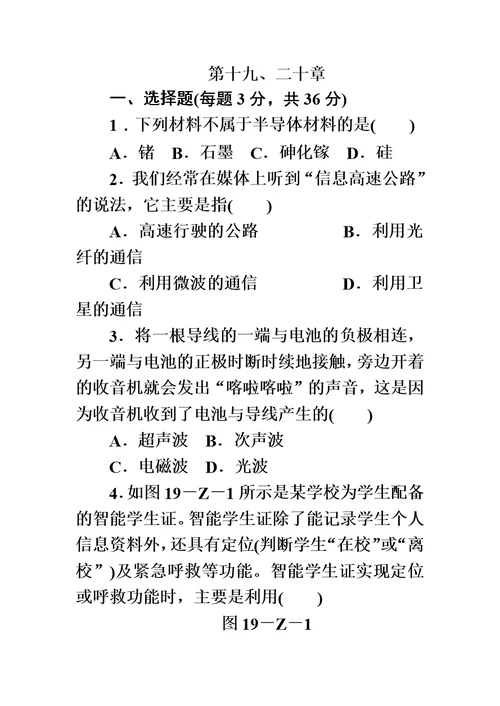 第十九、二十章

一、选择题(每题 3 分，共 36 分)

1．下列材料不属于半导体材料的是(　　)

A．锗　B．石墨　C．砷化镓　D．硅

2．我们经常在媒体上听到“信息高速公路”的说法，它主要是指(　　)

A．高速行驶的公路　　　　B．利用光纤的通信

C．利用微波的通信　　　　D．利用卫星的通信

3．将一根导线的一端与电池的负极相连，另一端与电池的正极时断时续地接触，旁边开着的收音机就会发出“喀啦喀啦”的声音，这是因为收音机收到了电池与导线产生的(　　)

A．超声波　B．次声波

C．电磁波　D．光波

4．如图 19－Z－1 所示是某学校为学生配备的智能学生证。智能学生证除了能记录学生个人信息资料外，还具有定位(判断学生“在校”或“离校”)及紧急呼救等功能。智能学生证实现定位或呼救功能时，主要是利用(　　)

图 19－Z－1